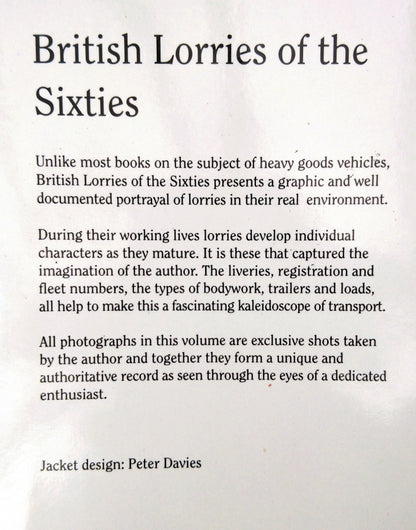 British Lorries of the Sixties

Unlike most books on the subject of heavy goods vehicles, British Lorries of the Sixties presents a graphic and well documented portrayal of lorries in their real environment.

During their working lives lorries develop individual characters as they mature. It is these that captured the imagination of the author. The liveries, registration and fleet numbers, the types of bodywork, trailers and loads, all help to make this a fascinating kaleidoscope of transport.

All photographs in this volume are exclusive shots taken by the author and together they form a unique and authoritative record as seen through the eyes of a dedicated enthusiast.

Jacket design: Peter Davies